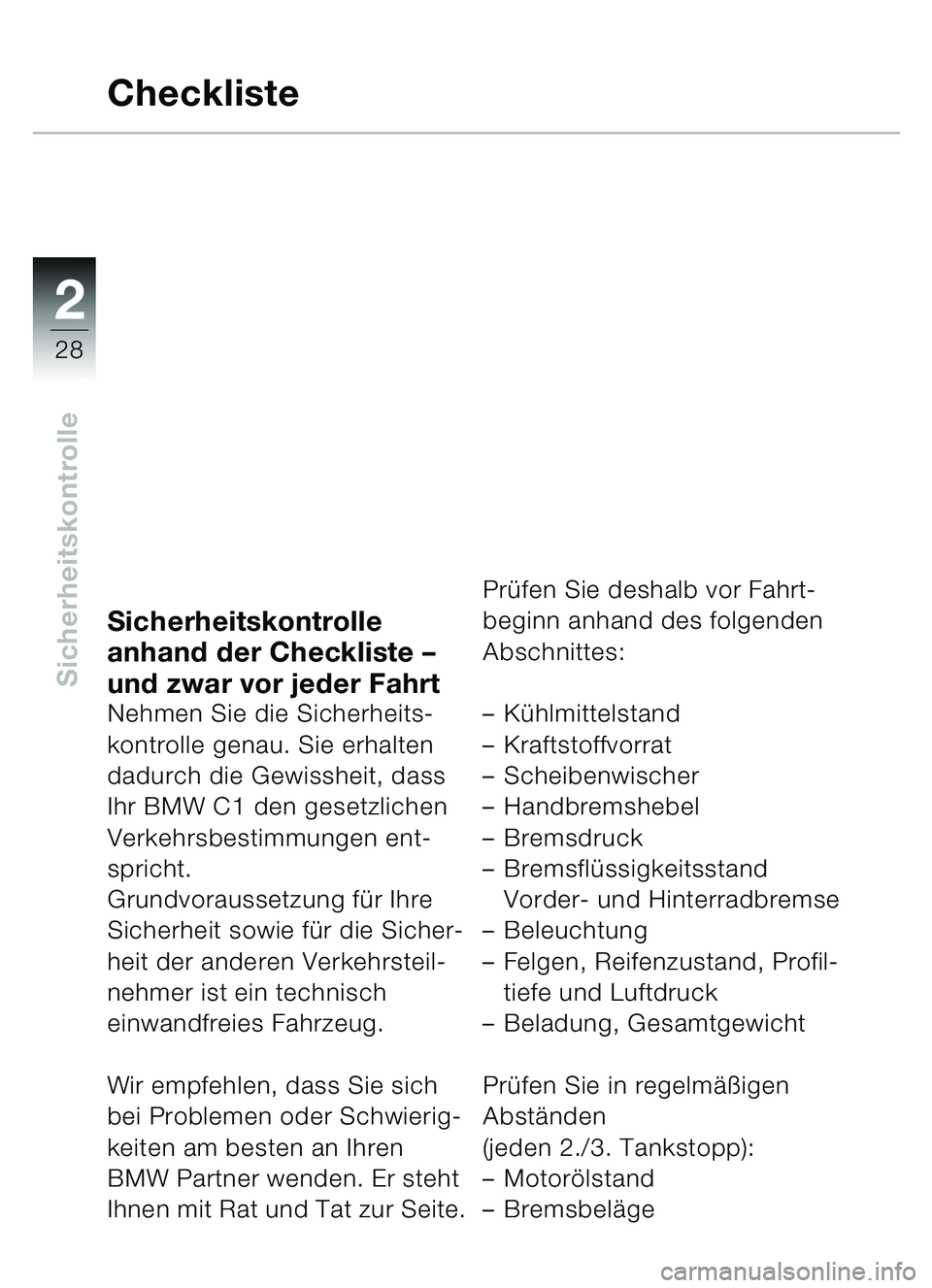 Checkliste

2
28

Sicherheitskontrolle

Sicherheitskontrolle anhand der Checkliste – und zwar vor jeder Fahrt
Nehmen Sie die Sicherheitskontrolle genau. Sie erhalten dadurch die Gewissheit, dass Ihr BMW C1 den gesetzlichen Verkehrsbestimmungen entspricht.
Grundvoraussetzung für Ihre Sicherheit sowie für die Sicherheit der anderen Verkehrsteilnehmer ist ein technisch einwandfreies Fahrzeug.

Wir empfehlen, dass Sie sich bei Problemen oder Schwierigkeiten am besten an Ihren BMW Partner wenden. Er steht Ihnen mit Rat und Tat zur Seite.

Prüfen Sie deshalb vor Fahrtbeginn anhand des folgenden Abschnittes:

– Kühlmittelstand
– Kraftstoffvorrat
– Scheibenwischer
– Handbremshebel
– Bremsdruck
– Bremsflüssigkeitsstand Vorder- und Hinterradbremse
– Beleuchtung
– Felgen, Reifenzustand, Profiltiefe und Luftdruck
– Beladung, Gesamtgewicht

Prüfen Sie in regelmäßigen Abständen
(jeden 2./3. Tankstopp):
– Motorölstand
– Bremsbeläge

carmanualsonline.info